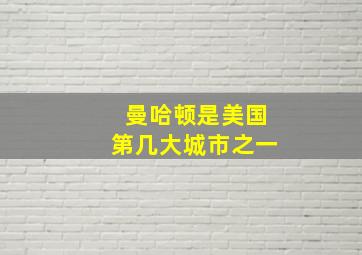 曼哈顿是美国
第几大城市之一